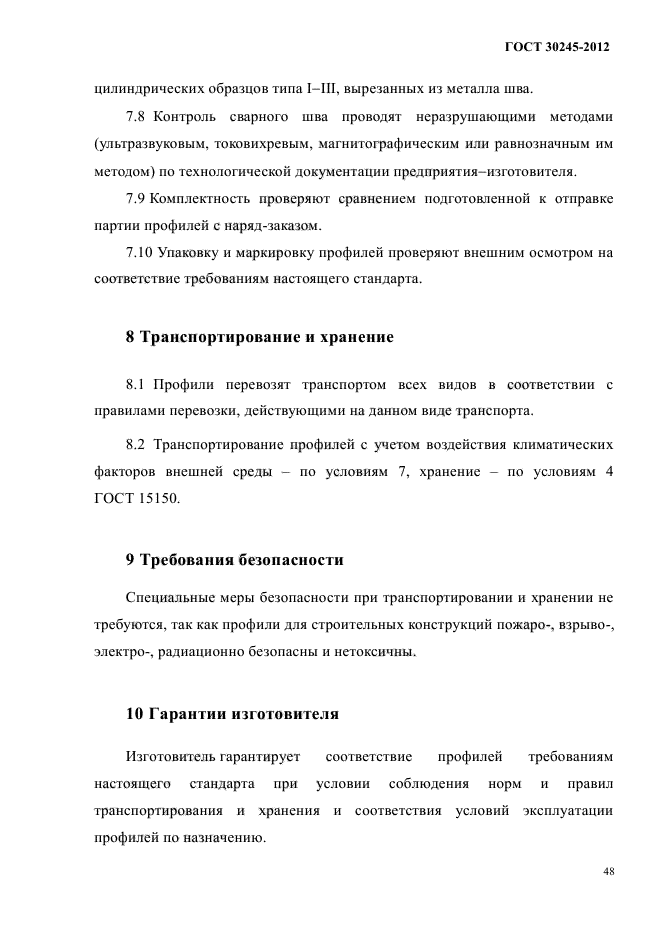 ГОСТ 30245-2012

цилиндрических образцов типа I–III, вырезанных из металла шва.

7.8 Контроль сварного шва проводят неразрушающими методами (ультразвуковым, токовихревым, магнитографическим или равнозначным им методом) по технологической документации предприятия–изготовителя.

7.9 Комплектность проверяют сравнением подготовленной к отправке партии профилей с наряд-заказом.

7.10 Упаковку и маркировку профилей проверяют внешним осмотром на соответствие требованиям настоящего стандарта.

8 Транспортирование и хранение

8.1 Профили перевозят транспортом всех видов в соответствии с правилами перевозки, действующими на данном виде транспорта.

8.2 Транспортирование профилей с учетом воздействия климатических факторов внешней среды – по условиям 7, хранение – по условиям 4 ГОСТ 15150.

9 Требования безопасности

Специальные меры безопасности при транспортировании и хранении не требуются, так как профили для строительных конструкций пожаро-, взрыво-, электро-, радиационно безопасны и нетоксичны.

10 Гарантии изготовителя

Изготовитель гарантирует соответствие профилей требованиям настоящего стандарта при условии соблюдения норм и правил транспортирования и хранения и соответствия условий эксплуатации профилей по назначению.

48